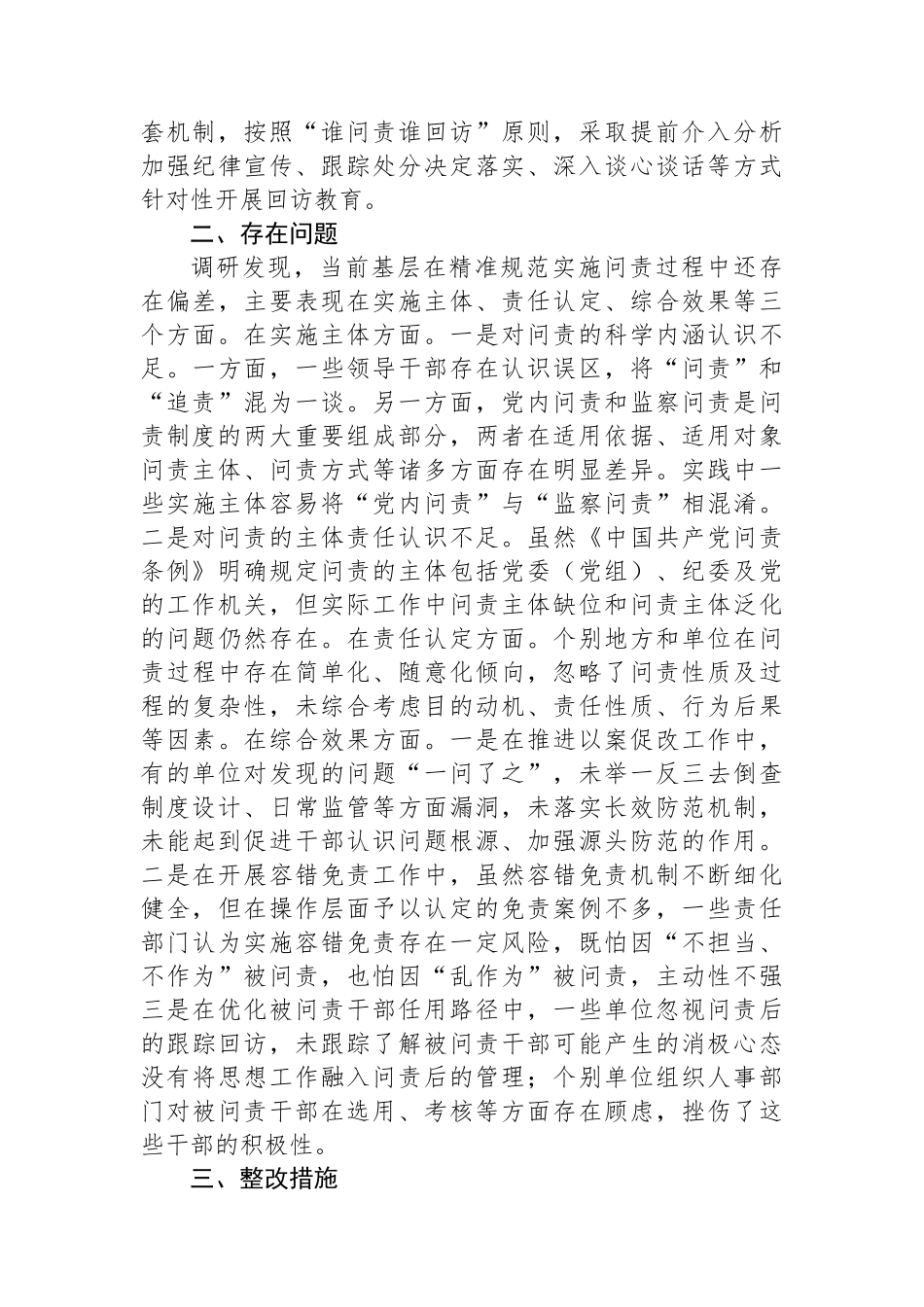 套机制，按照“谁问责谁回访”原则，采取提前介入分析加强纪律宣传、跟踪处分决定落实、深入谈心谈话等方式针对性开展回访教育。

二、存在问题

调研发现，当前基层在精准规范实施问责过程中还存在偏差，主要表现在实施主体、责任认定、综合效果等三个方面。在实施主体方面。一是对问责的科学内涵认识不足。一方面，一些领导干部存在认识误区，将“问责”和“追责”混为一谈。另一方面，党内问责和监察问责是问责制度的两大重要组成部分，两者在适用依据、适用对象问责主体、问责方式等诸多方面存在明显差异。实践中一些实施主体容易将“党内问责”与“监察问责”相混淆。二是对问责的主体责任认识不足。虽然《中国共产党问责条例》明确规定问责的主体包括党委（党组）、纪委及党的工作机关，但实际工作中问责主体缺位和问责主体泛化的问题仍然存在。在责任认定方面。个别地方和单位在问责过程中存在简单化、随意化倾向，忽略了问责性质及过程的复杂性，未综合考虑目的动机、责任性质、行为后果等因素。在综合效果方面。一是在推进以案促改工作中，有的单位对发现的问题“一问了之”，未举一反三去倒查制度设计、日常监管等方面漏洞，未落实长效防范机制，未能起到促进干部认识问题根源、加强源头防范的作用。二是在开展容错免责工作中，虽然容错免责机制不断细化健全，但在操作层面予以认定的免责案例不多，一些责任部门认为实施容错免责存在一定风险，既怕因“不担当、不作为”被问责，也怕因“乱作为”被问责，主动性不强三是在优化被问责干部任用路径中，一些单位忽视问责后的跟踪回访，未跟踪了解被问责干部可能产生的消极心态没有将思想工作融入问责后的管理；个别单位组织人事部门对被问责干部在选用、考核等方面存在顾虑，挫伤了这些干部的积极性。

三、整改措施